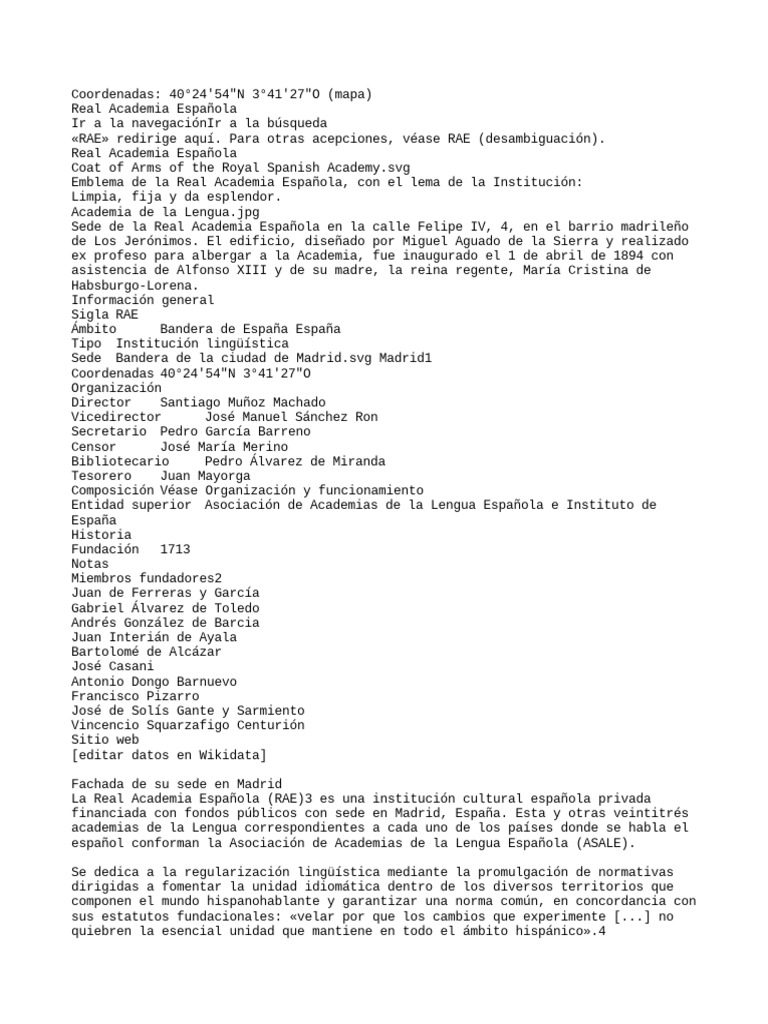 Coordenadas: 40°24'54"N 3°41'27"O (mapa)
Real Academia Española
Ir a la navegaciónIr a la búsqueda
«RAE» redirige aquí. Para otras acepciones, véase RAE (desambiguación).
Real Academia Española
Coat of Arms of the Royal Spanish Academy.svg
Emblema de la Real Academia Española, con el lema de la Institución:
Limpia, fija y da esplendor.
Academia de la Lengua.jpg
Sede de la Real Academia Española en la calle Felipe IV, 4, en el barrio madrileño de Los Jerónimos. El edificio, diseñado por Miguel Aguado de la Sierra y realizado ex profeso para albergar a la Academia, fue inaugurado el 1 de abril de 1894 con asistencia de Alfonso XIII y de su madre, la reina regente, María Cristina de Habsburgo-Lorena.
Información general
Sigla RAE
Ámbito Bandera de España España
Tipo Institución lingüística
Sede Bandera de la ciudad de Madrid.svg Madrid1
Coordenadas 40°24'54"N 3°41'27"O
Organización
Director Santiago Muñoz Machado
Vicedirector José Manuel Sánchez Ron
Secretario Pedro García Barreno
Censor José María Merino
Bibliotecario Pedro Álvarez de Miranda
Tesorero Juan Mayorga
Composición Véase Organización y funcionamiento
Entidad superior Asociación de Academias de la Lengua Española e Instituto de España
Historia
Fundación 1713
Notas
Miembros fundadores2
Juan de Ferreras y García
Gabriel Álvarez de Toledo
Andrés González de Barcia
Juan Interián de Ayala
Bartolomé de Alcázar
José Casani
Antonio Dongo Barnuevo
Francisco Pizarro
José de Solís Gante y Sarmiento
Vincencio Squarzafigo Centurión
Sitio web
[editar datos en Wikidata]

Fachada de su sede en Madrid
La Real Academia Española (RAE)3 es una institución cultural española privada financiada con fondos públicos con sede en Madrid, España. Esta y otras veintitrés academias de la Lengua correspondientes a cada uno de los países donde se habla el español conforman la Asociación de Academias de la Lengua Española (ASALE).

Se dedica a la regularización lingüística mediante la promulgación de normativas dirigidas a fomentar la unidad idiomática dentro de los diversos territorios que componen el mundo hispanohablante y garantizar una norma común, en concordancia con sus estatutos fundacionales: «velar por que los cambios que experimente [...] no quiebren la esencial unidad que mantiene en todo el ámbito hispánico».4